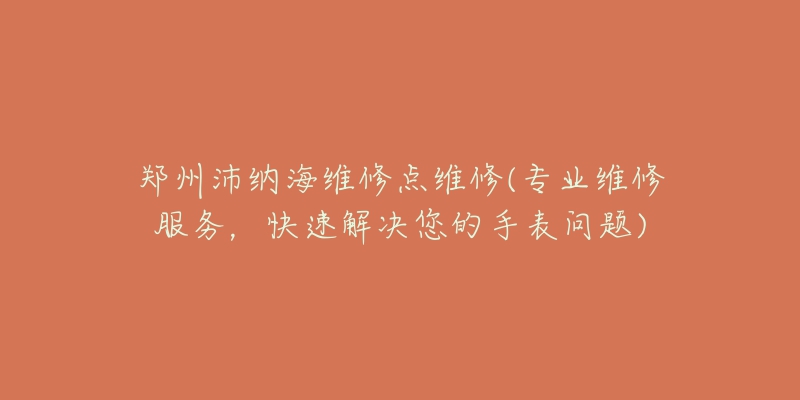 郑州沛纳海维修点维修(专业维修服务，快速解决您的手表问题)